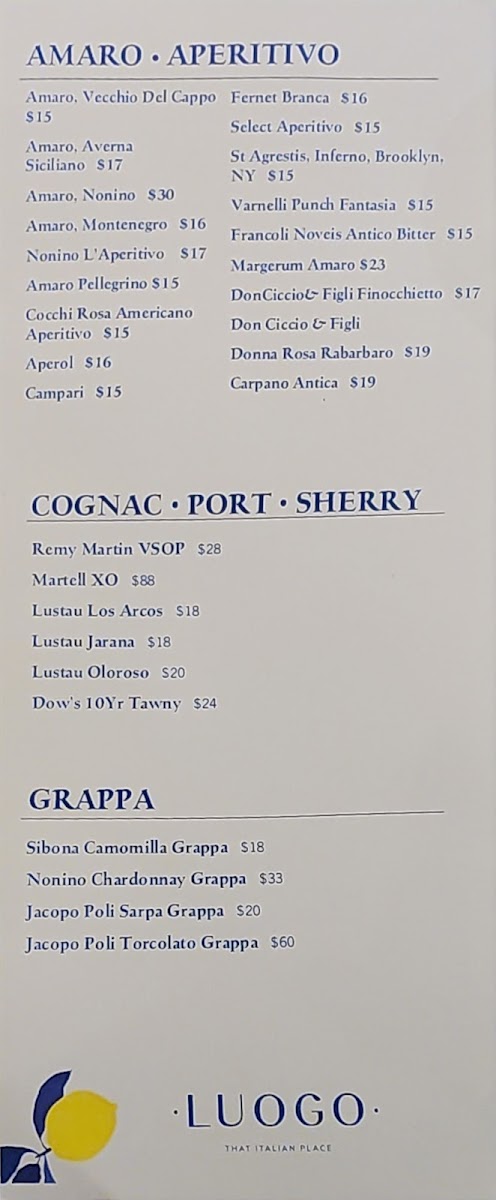 AMARO • APERITIVO

Amaro, Vecchio Del Cappo $15

Amaro, Averna Siciliano $17

Amaro, Nonino $30

Amaro, Montenegro $16

Nonino L'Aperitivo $17

Amaro Pellegrino $15

Cocchi Rosa Americano Aperitivo $15

Aperol $16

Campari $15

Fernet Branca $16

Select Aperitivo $15

St Agrestis, Inferno, Brooklyn, NY $15

Varnelli Punch Fantasia $15

Francoli Noveis Antico Bitter $15

Margerum Amaro $23

DonCiccio& Figli Finocchietto $17

Don Ciccio & Figli

Donna Rosa Rabarbaro $19

Carpano Antica $19

COGNAC • PORT • SHERRY

Remy Martin VSOP $28

Martell XO $88

Lustau Los Arcos $18

Lustau Jarana $18

Lustau Oloroso $20

Dow's 10Yr Tawny $24

GRAPPA

Sibona Camomilla Grappa $18

Nonino Chardonnay Grappa $33

Jacopo Poli Sarpa Grappa $20

Jacopo Poli Torcolato Grappa $60

·LUOGO·
THAT ITALIAN PLACE